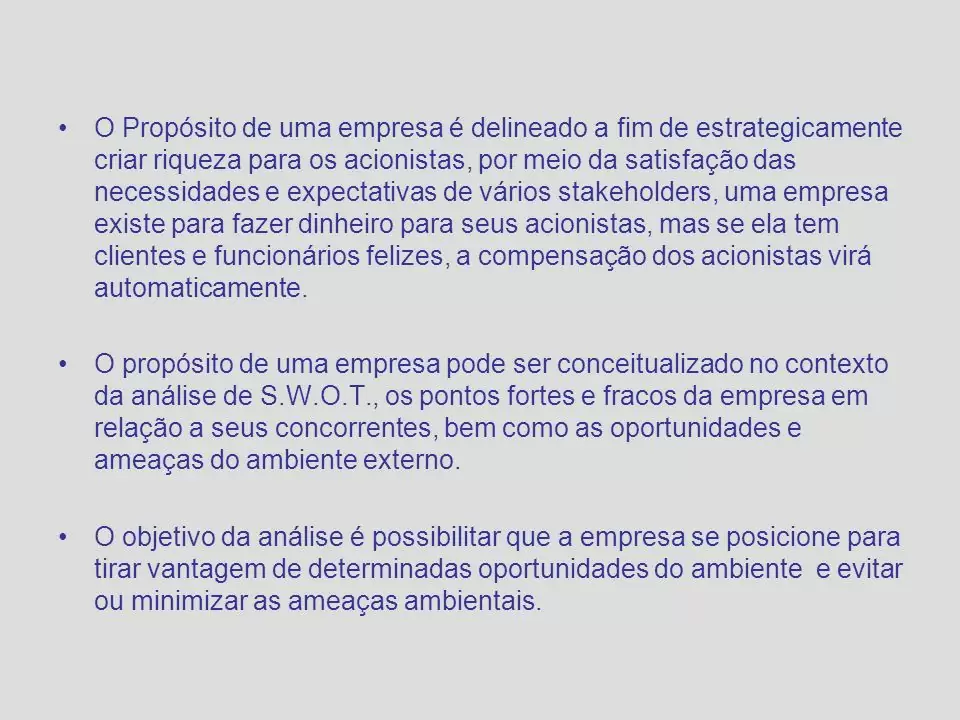 • O Propósito de uma empresa é delineado a fim de estrategicamente criar riqueza para os acionistas, por meio da satisfação das necessidades e expectativas de vários stakeholders, uma empresa existe para fazer dinheiro para seus acionistas, mas se ela tem clientes e funcionários felizes, a compensação dos acionistas virá automaticamente.

• O propósito de uma empresa pode ser conceitualizado no contexto da análise de S.W.O.T., os pontos fortes e fracos da empresa em relação a seus concorrentes, bem como as oportunidades e ameaças do ambiente externo.

• O objetivo da análise é possibilitar que a empresa se posicione para tirar vantagem de determinadas oportunidades do ambiente e evitar ou minimizar as ameaças ambientais.